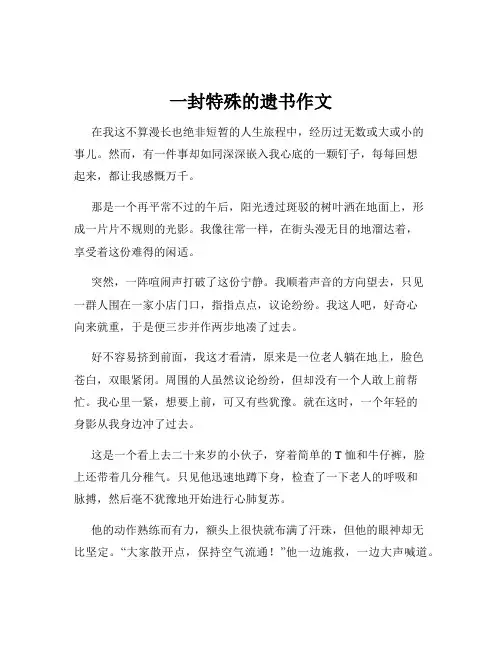 一封特殊的遗书作文

在我这不算漫长也绝非短暂的人生旅程中，经历过无数或大或小的事儿。然而，有一件事却如同深深嵌入我心底的一颗钉子，每每回想起来，都让我感慨万千。

那是一个再平常不过的午后，阳光透过斑驳的树叶洒在地面上，形成一片片不规则的光影。我像往常一样，在街头漫无目的地溜达着，享受着这份难得的闲适。

突然，一阵喧闹声打破了这份宁静。我顺着声音的方向望去，只见一群人围在一家小店门口，指指点点，议论纷纷。我这人吧，好奇心向来就重，于是便三步并作两步地凑了过去。

好不容易挤到前面，我这才看清，原来是一位老人躺在地上，脸色苍白，双眼紧闭。周围的人虽然议论纷纷，但却没有一个人敢上前帮忙。我心里一紧，想要上前，可又有些犹豫。就在这时，一个年轻的身影从我身边冲了过去。

这是一个看上去二十来岁的小伙子，穿着简单的 T 恤和牛仔裤，脸上还带着几分稚气。只见他迅速地蹲下身，检查了一下老人的呼吸和脉搏，然后毫不犹豫地开始进行心肺复苏。

他的动作熟练而有力，额头上很快就布满了汗珠，但他的眼神却无比坚定。“大家散开点，保持空气流通！”他一边施救，一边大声喊道。